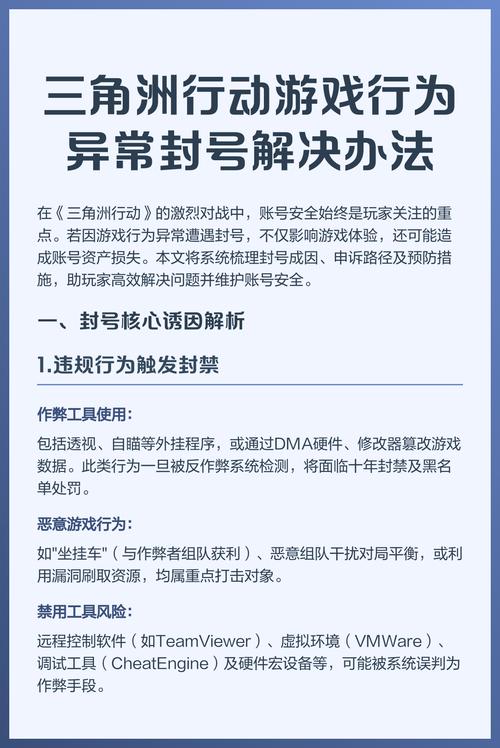 三角洲行动游戏行为异常封号解决办法

在《三角洲行动》的激烈对战中，账号安全始终是玩家关注的重点。若因游戏行为异常遭遇封号，不仅影响游戏体验，还可能造成账号资产损失。本文将系统梳理封号成因、申诉路径及预防措施，助玩家高效解决问题并维护账号安全。

一、封号核心诱因解析

1.违规行为触发封禁

作弊工具使用：

包括透视、自瞄等外挂程序，或通过DMA硬件、修改器篡改游戏数据。此类行为一旦被反作弊系统检测，将面临十年封禁及黑名单处罚。

恶意游戏行为：

如"坐挂车"（与作弊者组队获利）、恶意组队干扰对局平衡，或利用漏洞刷取资源，均属重点打击对象。

禁用工具风险：

远程控制软件（如TeamViewer）、虚拟环境（VMWare）、调试工具（CheatEngine）及硬件宏设备等，可能被系统误判为作弊手段。